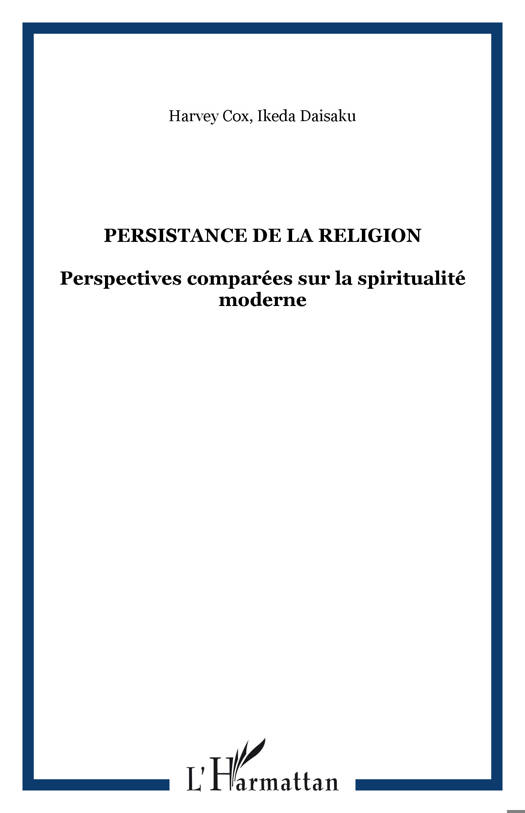 Harvey Cox, Ikeda Daisaku

PERSISTANCE DE LA RELIGION

Perspectives comparées sur la spiritualité moderne

L'Harmattan